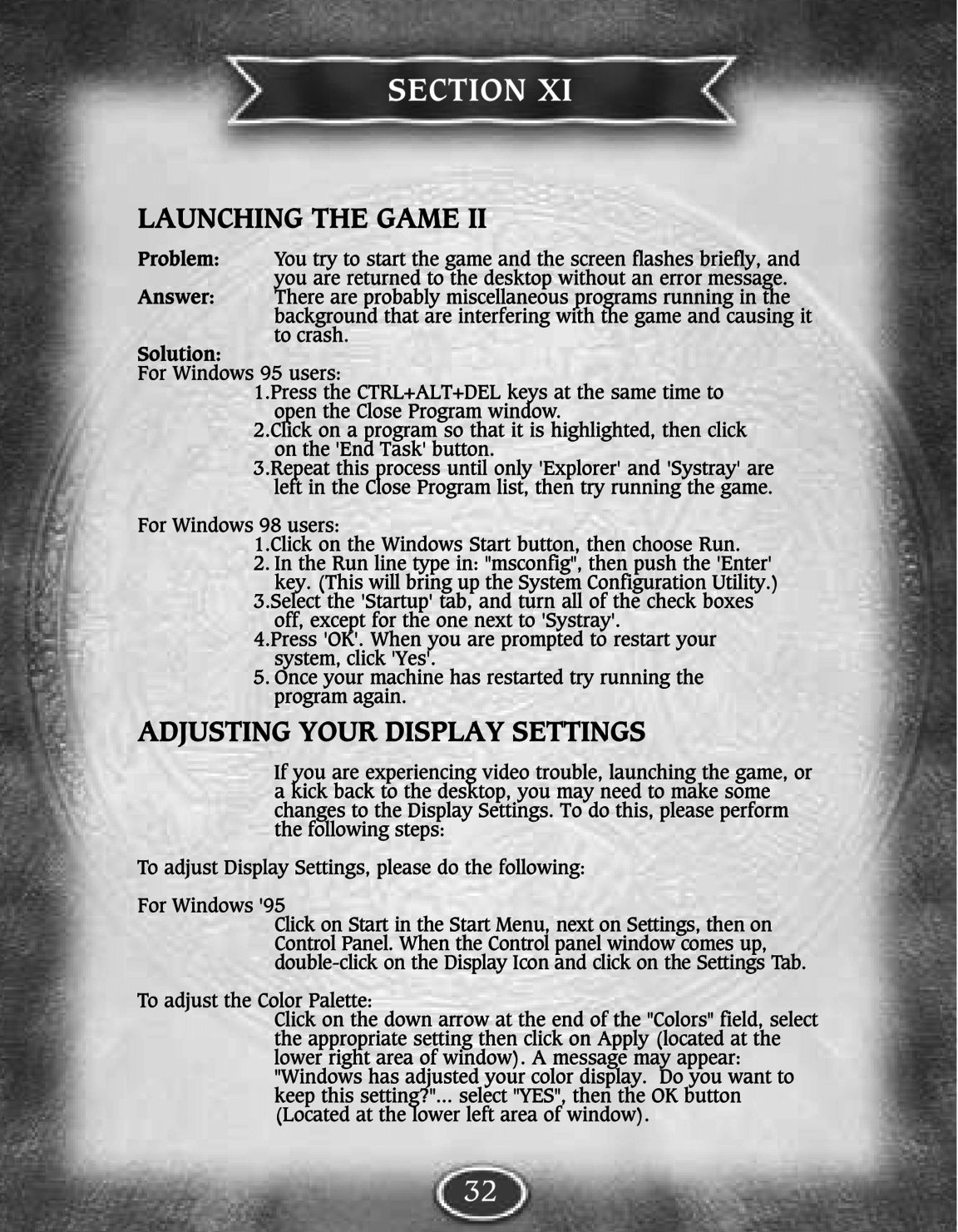 SECTION XI

LAUNCHING THE GAME II

Problem: You try to start the game and the screen flashes briefly, and you are returned to the desktop without an error message.
Answer: There are probably miscellaneous programs running in the background that are interfering with the game and causing it to crash.

Solution:
For Windows 95 users:
1.Press the CTRL+ALT+DEL keys at the same time to open the Close Program window.
2.Click on a program so that it is highlighted, then click on the 'End Task' button.
3.Repeat this process until only 'Explorer' and 'Systray' are left in the Close Program list, then try running the game.

For Windows 98 users:
1.Click on the Windows Start button, then choose Run.
2. In the Run line type in: "msconfig", then push the 'Enter' key. (This will bring up the System Configuration Utility.)
3.Select the 'Startup' tab, and turn all of the check boxes off, except for the one next to 'Systray'.
4.Press 'OK'. When you are prompted to restart your system, click 'Yes'.
5. Once your machine has restarted try running the program again.

ADJUSTING YOUR DISPLAY SETTINGS

If you are experiencing video trouble, launching the game, or a kick back to the desktop, you may need to make some changes to the Display Settings. To do this, please perform the following steps:

To adjust Display Settings, please do the following:

For Windows '95
Click on Start in the Start Menu, next on Settings, then on Control Panel. When the Control panel window comes up, double-click on the Display Icon and click on the Settings Tab.

To adjust the Color Palette:
Click on the down arrow at the end of the "Colors" field, select the appropriate setting then click on Apply (located at the lower right area of window). A message may appear: "Windows has adjusted your color display. Do you want to keep this setting?"... select "YES", then the OK button (Located at the lower left area of window).

32